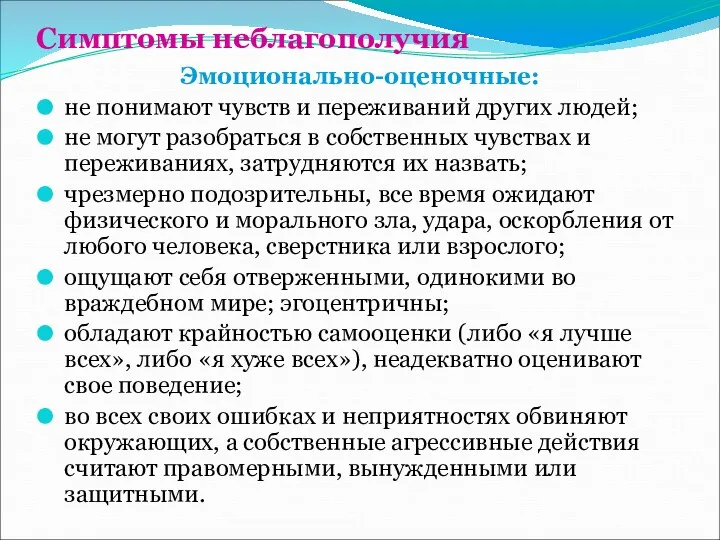 Симптомы неблагополучия

Эмоционально-оценочные:

не понимают чувств и переживаний других людей;

не могут разобраться в собственных чувствах и переживаниях, затрудняются их назвать;

чрезмерно подозрительны, все время ожидают физического и морального зла, удара, оскорбления от любого человека, сверстника или взрослого;

ощущают себя отверженными, одинокими во враждебном мире; эгоцентричны;

обладают крайностью самооценки (либо «я лучше всех», либо «я хуже всех»), неадекватно оценивают свое поведение;

во всех своих ошибках и неприятностях обвиняют окружающих, а собственные агрессивные действия считают правомерными, вынужденными или защитными.